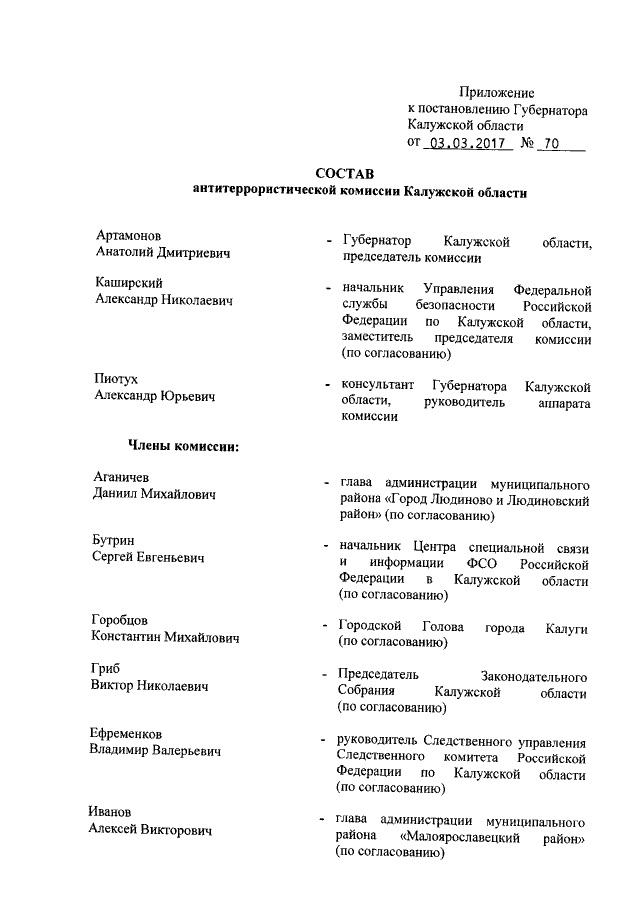 Приложение
к постановлению Губернатора
Калужской области
от 03.03.2017 № 70

СОСТАВ
антитеррористической комиссии Калужской области

Артамонов
Анатолий Дмитриевич

- Губернатор Калужской области, председатель комиссии

Каширский
Александр Николаевич

- начальник Управления Федеральной службы безопасности Российской Федерации по Калужской области, заместитель председателя комиссии (по согласованию)

Пиотух
Александр Юрьевич

- консультант Губернатора Калужской области, руководитель аппарата комиссии

Члены комиссии:

Аганичев
Даниил Михайлович

- глава администрации муниципального района «Город Людиново и Людиновский район» (по согласованию)

Бутрин
Сергей Евгеньевич

- начальник Центра специальной связи и информации ФСО Российской Федерации в Калужской области (по согласованию)

Горобцов
Константин Михайлович

- Городской Голова города Калуги (по согласованию)

Гриб
Виктор Николаевич

- Председатель Законодательного Собрания Калужской области (по согласованию)

Ефременков
Владимир Валерьевич

- руководитель Следственного управления Следственного комитета Российской Федерации по Калужской области (по согласованию)

Иванов
Алексей Викторович

- глава администрации муниципального района «Малоярославецкий район» (по согласованию)